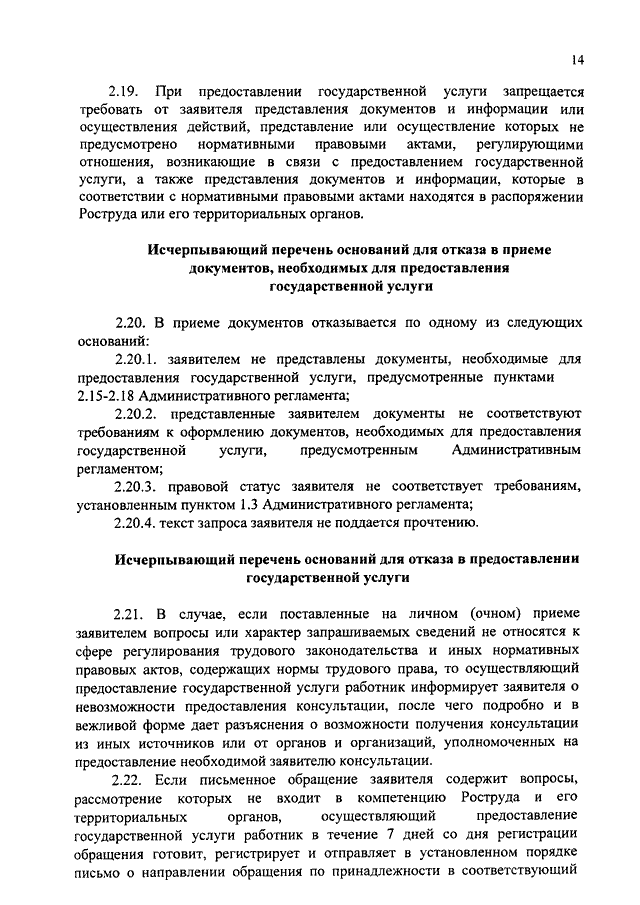 14

2.19. При предоставлении государственной услуги запрещается требовать от заявителя представления документов и информации или осуществления действий, представление или осуществление которых не предусмотрено нормативными правовыми актами, регулирующими отношения, возникающие в связи с предоставлением государственной услуги, а также представления документов и информации, которые в соответствии с нормативными правовыми актами находятся в распоряжении Роструда или его территориальных органов.

Исчерпывающий перечень оснований для отказа в приеме документов, необходимых для предоставления государственной услуги

2.20. В приеме документов отказывается по одному из следующих оснований:

2.20.1. заявителем не представлены документы, необходимые для предоставления государственной услуги, предусмотренные пунктами 2.15-2.18 Административного регламента;

2.20.2. представленные заявителем документы не соответствуют требованиям к оформлению документов, необходимых для предоставления государственной услуги, предусмотренным Административным регламентом;

2.20.3. правовой статус заявителя не соответствует требованиям, установленным пунктом 1.3 Административного регламента;

2.20.4. текст запроса заявителя не поддается прочтению.

Исчерпывающий перечень оснований для отказа в предоставлении государственной услуги

2.21. В случае, если поставленные на личном (очном) приеме заявителем вопросы или характер запрашиваемых сведений не относятся к сфере регулирования трудового законодательства и иных нормативных правовых актов, содержащих нормы трудового права, то осуществляющий предоставление государственной услуги работник информирует заявителя о невозможности предоставления консультации, после чего подробно и в вежливой форме дает разъяснения о возможности получения консультации из иных источников или от органов и организаций, уполномоченных на предоставление необходимой заявителю консультации.

2.22. Если письменное обращение заявителя содержит вопросы, рассмотрение которых не входит в компетенцию Роструда и его территориальных органов, осуществляющий предоставление государственной услуги работник в течение 7 дней со дня регистрации обращения готовит, регистрирует и отправляет в установленном порядке письмо о направлении обращения по принадлежности в соответствующий